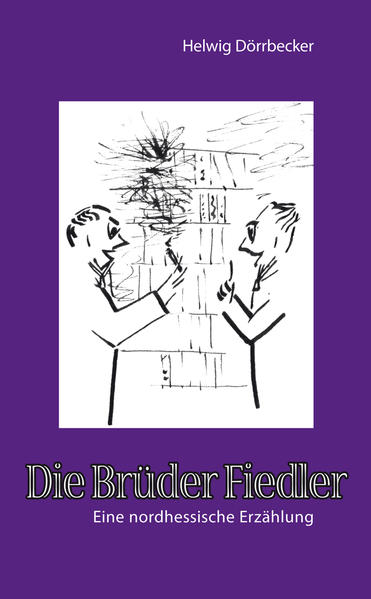 Helwig Dörrbecker

Die Brüder Fiedler

Eine nordhessische Erzählung